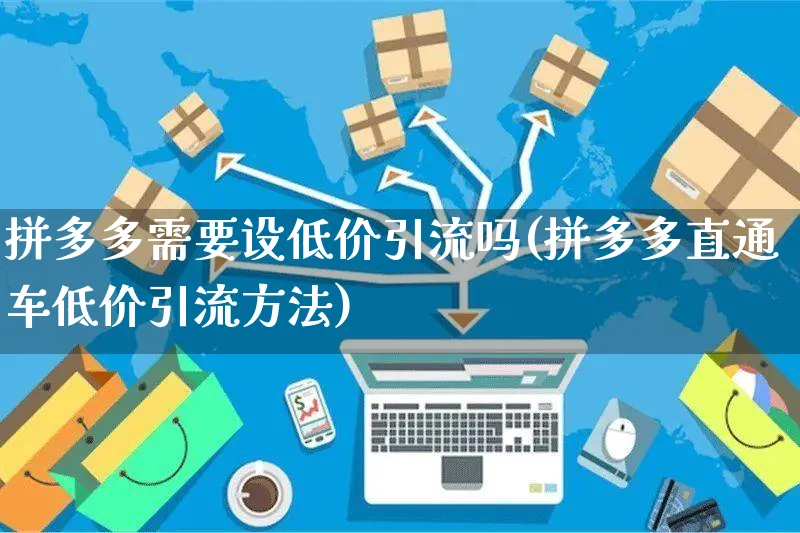 拼多多需要设低价引流吗(拼多多直通车低价引流方法)